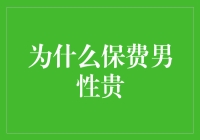 为什么保费男性贵